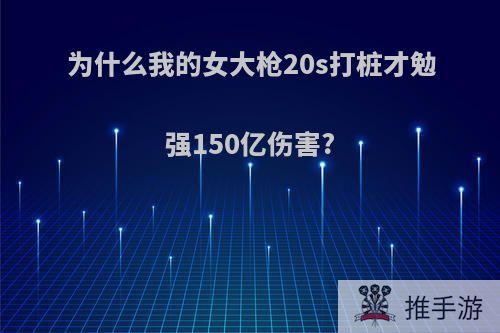 为什么我的女大枪20s打桩才勉强150亿伤害?

推手游